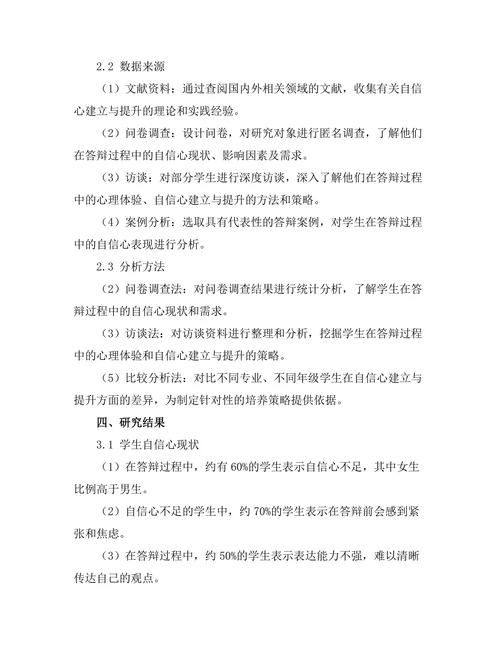 2.2 数据来源

（1）文献资料：通过查阅国内外相关领域的文献，收集有关自信心建立与提升的理论和实践经验。

（2）问卷调查：设计问卷，对研究对象进行匿名调查，了解他们在答辩过程中的自信心现状、影响因素及需求。

（3）访谈：对部分学生进行深度访谈，深入了解他们在答辩过程中的心理体验、自信心建立与提升的方法和策略。

（4）案例分析：选取具有代表性的答辩案例，对学生在答辩过程中的自信心表现进行分析。

2.3 分析方法

（2）问卷调查法：对问卷调查结果进行统计分析，了解学生在答辩过程中的自信心现状和需求。

（3）访谈法：对访谈资料进行整理和分析，挖掘学生在答辩过程中的心理体验和自信心建立与提升的策略。

（5）比较分析法：对比不同专业、不同年级学生在自信心建立与提升方面的差异，为制定针对性的培养策略提供依据。

四、研究结果

3.1 学生自信心现状

（1）在答辩过程中，约有 60%的学生表示自信心不足，其中女生比例高于男生。

（2）自信心不足的学生中，约 70%的学生表示在答辩前会感到紧张和焦虑。

（3）在答辩过程中，约 50%的学生表示表达能力不强，难以清晰传达自己的观点。